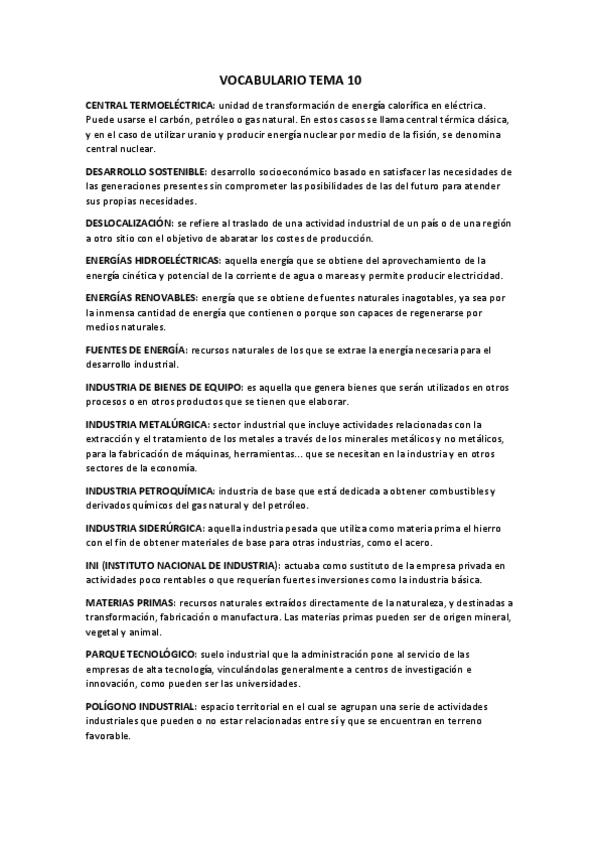 VOCABULARIO TEMA 10

CENTRAL TERMOELÉCTRICA: unidad de transformación de energía calorífica en eléctrica. Puede usarse el carbón, petróleo o gas natural. En estos casos se llama central térmica clásica, y en el caso de utilizar uranio y producir energía nuclear por medio de la fisión, se denomina central nuclear.

DESARROLLO SOSTENIBLE: desarrollo socioeconómico basado en satisfacer las necesidades de las generaciones presentes sin comprometer las posibilidades de las del futuro para atender sus propias necesidades.

DESLOCALIZACIÓN: se refiere al traslado de una actividad industrial de un país o de una región a otro sitio con el objetivo de abaratar los costes de producción.

ENERGÍAS HIDROELÉCTRICAS: aquella energía que se obtiene del aprovechamiento de la energía cinética y potencial de la corriente de agua o mareas y permite producir electricidad.

ENERGÍAS RENOVABLES: energía que se obtiene de fuentes naturales inagotables, ya sea por la inmensa cantidad de energía que contienen o porque son capaces de regenerarse por medios naturales.

FUENTES DE ENERGÍA: recursos naturales de los que se extrae la energía necesaria para el desarrollo industrial.

INDUSTRIA DE BIENES DE EQUIPO: es aquella que genera bienes que serán utilizados en otros procesos o en otros productos que se tienen que elaborar.

INDUSTRIA METALÚRGICA: sector industrial que incluye actividades relacionadas con la extracción y el tratamiento de los metales a través de los minerales metálicos y no metálicos, para la fabricación de máquinas, herramientas... que se necesitan en la industria y en otros sectores de la economía.

INDUSTRIA PETROQUÍMICA: industria de base que está dedicada a obtener combustibles y derivados químicos del gas natural y del petróleo.

INDUSTRIA SIDERÚRGICA: aquella industria pesada que utiliza como materia prima el hierro con el fin de obtener materiales de base para otras industrias, como el acero.

INI (INSTITUTO NACIONAL DE INDUSTRIA): actuaba como sustituto de la empresa privada en actividades poco rentables o que requerían fuertes inversiones como la industria básica.

MATERIAS PRIMAS: recursos naturales extraídos directamente de la naturaleza, y destinadas a transformación, fabricación o manufactura. Las materias primas pueden ser de origen mineral, vegetal y animal.

PARQUE TECNOLÓGICO: suelo industrial que la administración pone al servicio de las empresas de alta tecnología, vinculándolas generalmente a centros de investigación e innovación, como pueden ser las universidades.

POLÍGONO INDUSTRIAL: espacio territorial en el cual se agrupan una serie de actividades industriales que pueden o no estar relacionadas entre sí y que se encuentran en terreno favorable.